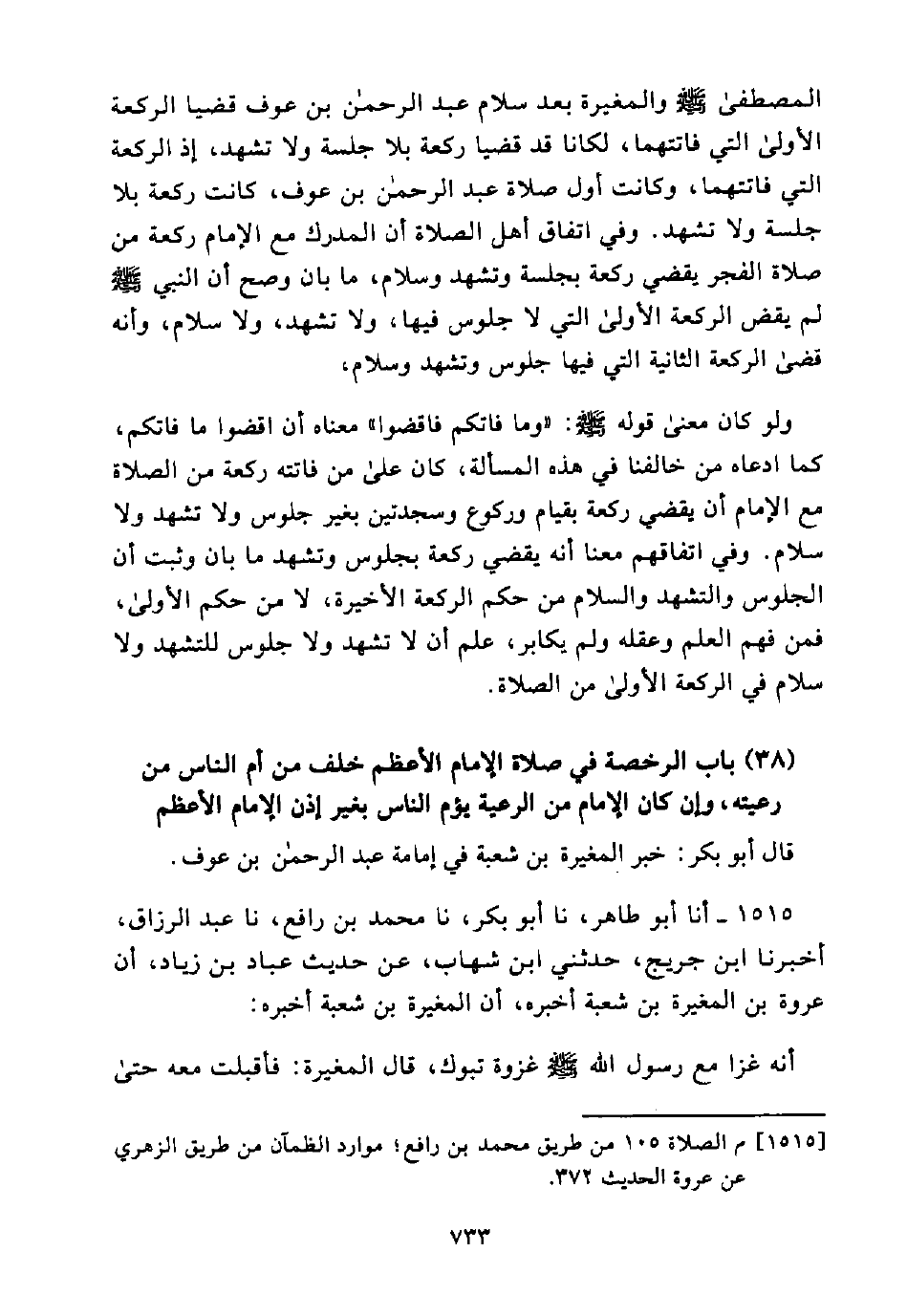 المصطفىٰ ﷺ والمغيرة بعد سلام عبد الرحمٰن بن عوف قضيا الركعة الأولىٰ التي فاتتهما، لكانا قد قضيا ركعة بلا جلسة ولا تشهد، إذ الركعة التي فاتتهما، وكانت أول صلاة عبد الرحمٰن بن عوف، كانت ركعة بلا جلسة ولا تشهد. وفي اتفاق أهل الصلاة أن المدرك مع الإمام ركعة من صلاة الفجر يقضي ركعة بجلسة وتشهد وسلام، ما بان وصح أن النبي ﷺ لم يقض الركعة الأولىٰ التي لا جلوس فيها، ولا تشهد، ولا سلام، وأنه قضىٰ الركعة الثانية التي فيها جلوس وتشهد وسلام.

ولو كان معنىٰ قوله ﷺ: «وما فاتكم فاقضوا» معناه أن اقضوا ما فاتكم، كما ادعاه من خالفنا في هذه المسألة، كان علىٰ من فاتته ركعة من الصلاة مع الإمام أن يقضي ركعة بقيام وركوع وسجدتين بغير جلوس ولا تشهد ولا سلام. وفي اتفاقهم معنا أنه يقضي ركعة بجلوس وتشهد ما بان وثبت أن الجلوس والتشهد والسلام من حكم الركعة الأخيرة، لا من حكم الأولىٰ، فمن فهم العلم وعقله ولم يكابر، علم أن لا تشهد ولا جلوس للتشهد ولا سلام في الركعة الأولىٰ من الصلاة.

(٣٨) باب الرخصة في صلاة الإمام الأعظم خلف من أم الناس من رعيته، وإن كان الإمام من الرعية يؤم الناس بغير إذن الإمام الأعظم

قال أبو بكر: خبر المغيرة بن شعبة في إمامة عبد الرحمٰن بن عوف.

١٥١٥ ـ أنا أبو طاهر، نا أبو بكر، نا محمد بن رافع، نا عبد الرزاق، أخبرنا ابن جريج، حدثني ابن شهاب، عن حديث عباد بن زياد، أن عروة بن المغيرة بن شعبة أخبره، أن المغيرة بن شعبة أخبره:

أنه غزا مع رسول الله ﷺ غزوة تبوك، قال المغيرة: فأقبلت معه حتىٰ

[١٥١٥] م الصلاة ١٠٥ من طريق محمد بن رافع؛ موارد الظمآن من طريق الزهري عن عروة الحديث ٣٧٢.

٧٣٣